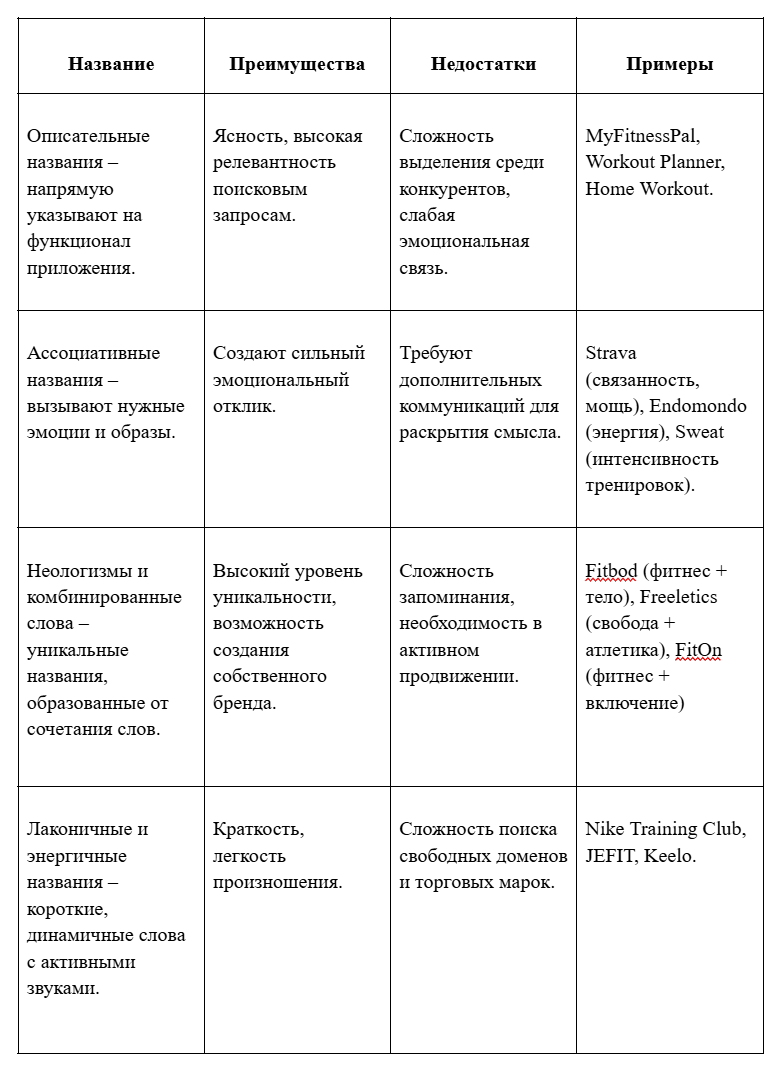 | Название | Преимущества | Недостатки | Примеры |
|---|---|---|---|
| Описательные названия – напрямую указывают на функционал приложения. | Ясность, высокая релевантность поисковым запросам. | Сложность выделения среди конкурентов, слабая эмоциональная связь. | MyFitnessPal, Workout Planner, Home Workout. |
| Ассоциативные названия – вызывают нужные эмоции и образы. | Создают сильный эмоциональный отклик. | Требуют дополнительных коммуникаций для раскрытия смысла. | Strava (связанность, мощь), Endomondo (энергия), Sweat (интенсивность тренировок). |
| Неологизмы и комбинированные слова – уникальные названия, образованные от сочетания слов. | Высокий уровень уникальности, возможность создания собственного бренда. | Сложность запоминания, необходимость в активном продвижении. | Fitbod (фитнес + тело), Freeletics (свобода + атлетика), FitOn (фитнес + включение) |
| Лаконичные и энергичные названия – короткие, динамичные слова с активными звуками. | Краткость, легкость произношения. | Сложность поиска свободных доменов и торговых марок. | Nike Training Club, JEFIT, Keelo. |